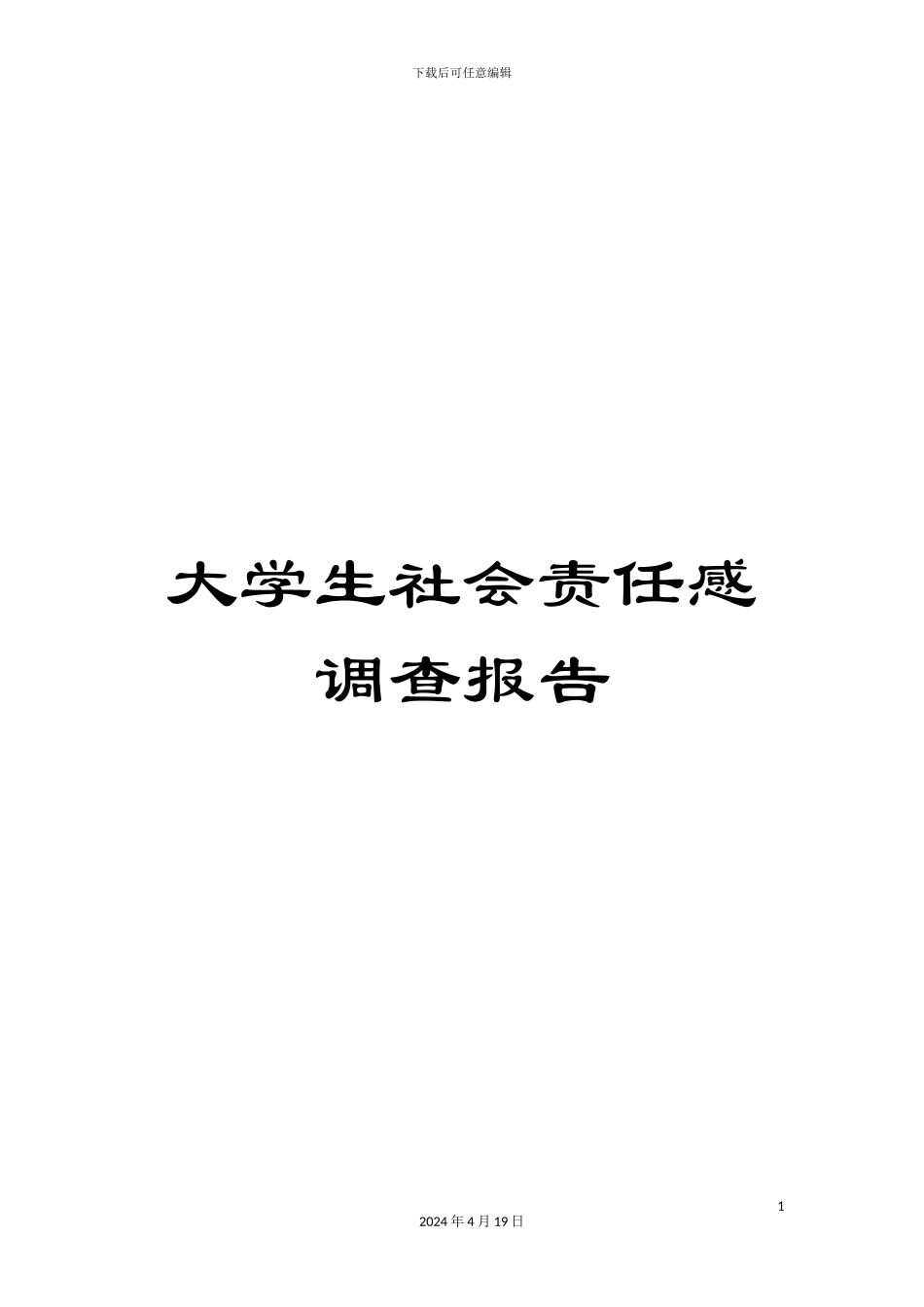 下载后可任意编辑

大学生社会责任感调查报告

1

2024 年 4 月 19 日